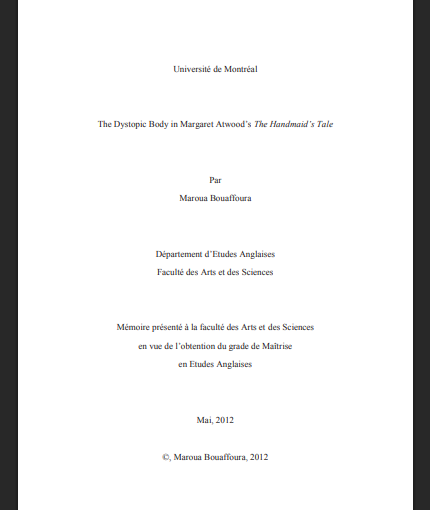 Université de Montréal

The Dystopic Body in Margaret Atwood's The Handmaid's Tale

Par
Maroua Bouaffoura

Département d'Etudes Anglaises
Faculté des Arts et des Sciences

Mémoire présenté à la faculté des Arts et des Sciences
en vue de l'obtention du grade de Maîtrise
en Etudes Anglaises

Mai, 2012

©, Maroua Bouaffoura, 2012